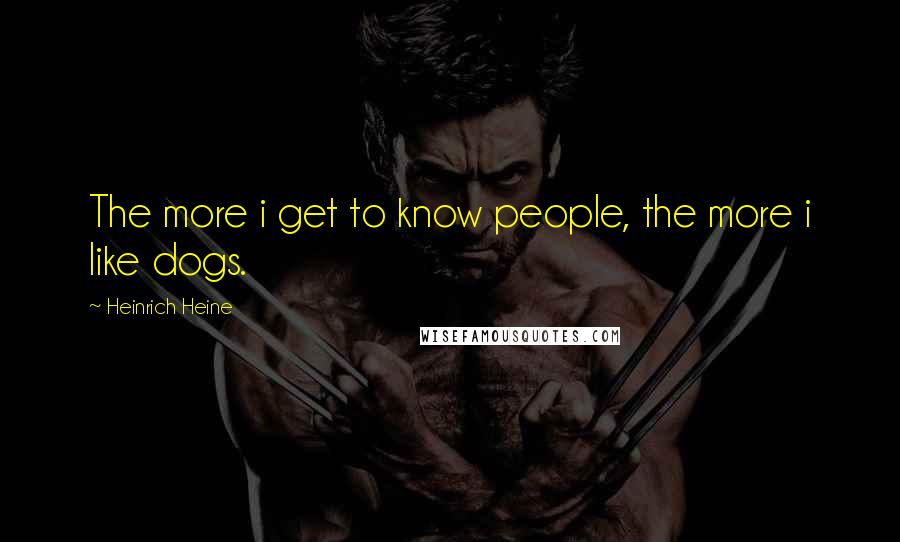 The more i get to know people, the more i like dogs.

~ Heinrich Heine

WISEFAMOUSQUOTES.COM